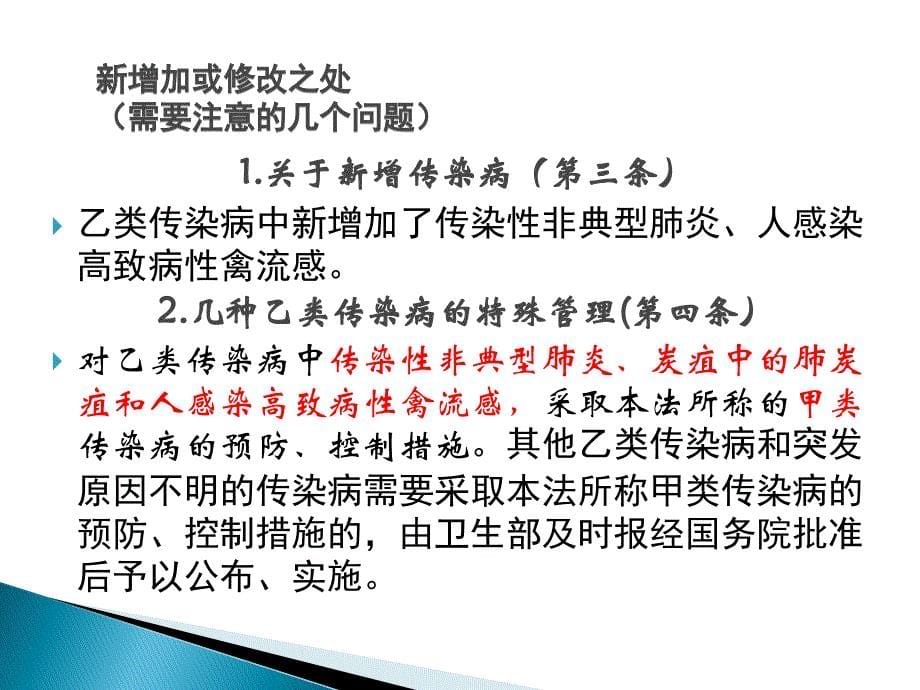 新增加或修改之处
（需要注意的几个问题）

1.关于新增传染病（第三条）

乙类传染病中新增加了传染性非典型肺炎、人感染高致病性禽流感。

2.几种乙类传染病的特殊管理(第四条)

对乙类传染病中传染性非典型肺炎、炭疽中的肺炭疽和人感染高致病性禽流感，采取本法所称的甲类传染病的预防、控制措施。其他乙类传染病和突发原因不明的传染病需要采取本法所称甲类传染病的预防、控制措施的，由卫生部及时报经国务院批准后予以公布、实施。